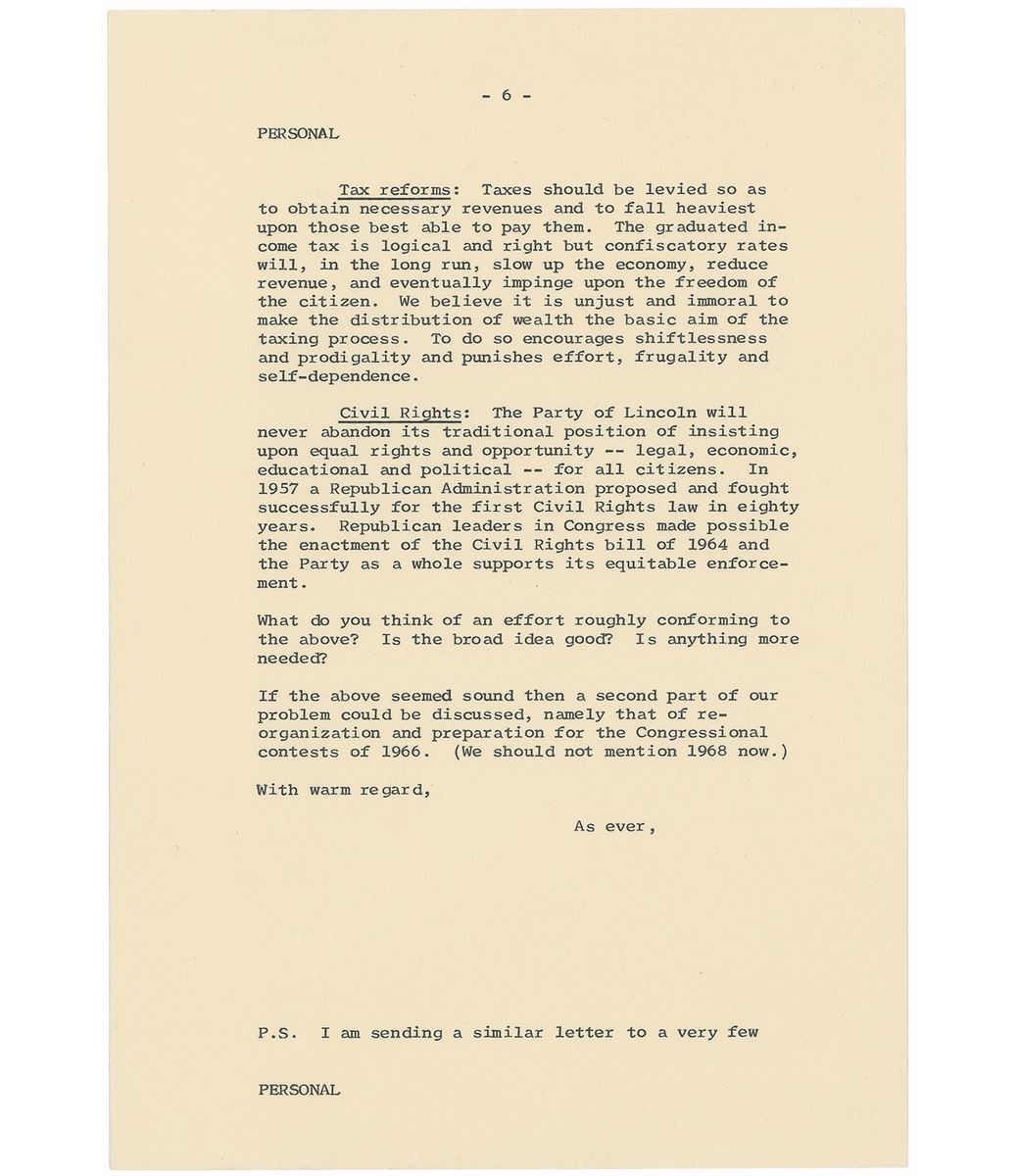 - 6 -

PERSONAL

Tax reforms: Taxes should be levied so as to obtain necessary revenues and to fall heaviest upon those best able to pay them. The graduated income tax is logical and right but confiscatory rates will, in the long run, slow up the economy, reduce revenue, and eventually impinge upon the freedom of the citizen. We believe it is unjust and immoral to make the distribution of wealth the basic aim of the taxing process. To do so encourages shiftlessness and prodigality and punishes effort, frugality and self-dependence.

Civil Rights: The Party of Lincoln will never abandon its traditional position of insisting upon equal rights and opportunity -- legal, economic, educational and political -- for all citizens. In 1957 a Republican Administration proposed and fought successfully for the first Civil Rights law in eighty years. Republican leaders in Congress made possible the enactment of the Civil Rights bill of 1964 and the Party as a whole supports its equitable enforcement.

What do you think of an effort roughly conforming to the above? Is the broad idea good? Is anything more needed?

If the above seemed sound then a second part of our problem could be discussed, namely that of reorganization and preparation for the Congressional contests of 1966. (We should not mention 1968 now.)

With warm regard,

As ever,

P.S. I am sending a similar letter to a very few

PERSONAL